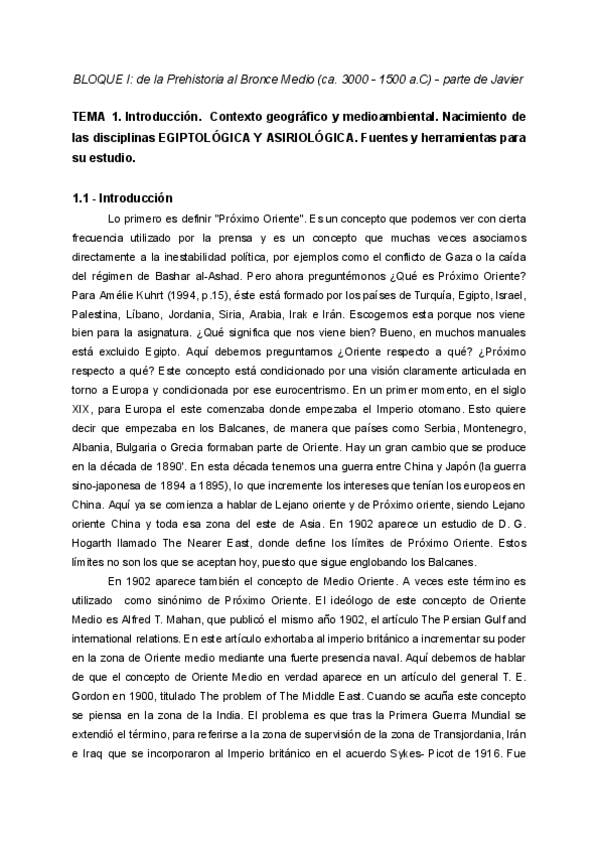 BLOQUE I: de la Prehistoria al Bronce Medio (ca. 3000 - 1500 a.C) - parte de Javier

TEMA 1. Introducción. Contexto geográfico y medioambiental. Nacimiento de las disciplinas EGIPTOLÓGICA Y ASIRIOLÓGICA. Fuentes y herramientas para su estudio.

1.1 - Introducción

Lo primero es definir "Próximo Oriente". Es un concepto que podemos ver con cierta frecuencia utilizado por la prensa y es un concepto que muchas veces asociamos directamente a la inestabilidad política, por ejemplos como el conflicto de Gaza o la caída del régimen de Bashar al-Ashad. Pero ahora preguntémonos ¿Qué es Próximo Oriente? Para Amélie Kuhrt (1994, p.15), éste está formado por los países de Turquía, Egipto, Israel, Palestina, Líbano, Jordania, Siria, Arabia, Irak e Irán. Escogemos esta porque nos viene bien para la asignatura. ¿Qué significa que nos viene bien? Bueno, en muchos manuales está excluido Egipto. Aquí debemos preguntarnos ¿Oriente respecto a qué? ¿Próximo respecto a qué? Este concepto está condicionado por una visión claramente articulada en torno a Europa y condicionada por ese eurocentrismo. En un primer momento, en el siglo XIX, para Europa el este comenzaba donde empezaba el Imperio otomano. Esto quiere decir que empezaba en los Balcanes, de manera que países como Serbia, Montenegro, Albania, Bulgaria o Grecia formaban parte de Oriente. Hay un gran cambio que se produce en la década de 1890'. En esta década tenemos una guerra entre China y Japón (la guerra sino-japonesa de 1894 a 1895), lo que incremente los intereses que tenían los europeos en China. Aquí ya se comienza a hablar de Lejano oriente y de Próximo oriente, siendo Lejano oriente China y toda esa zona del este de Asia. En 1902 aparece un estudio de D. G. Hogarth llamado The Nearer East, donde define los límites de Próximo Oriente. Estos límites no son los que se aceptan hoy, puesto que sigue englobando los Balcanes.

En 1902 aparece también el concepto de Medio Oriente. A veces este término es utilizado como sinónimo de Próximo Oriente. El ideólogo de este concepto de Oriente Medio es Alfred T. Mahan, que publicó el mismo año 1902, el artículo The Persian Gulf and international relations. En este artículo exhortaba al imperio británico a incrementar su poder en la zona de Oriente medio mediante una fuerte presencia naval. Aquí debemos de hablar de que el concepto de Oriente Medio en verdad aparece en un artículo del general T. E. Gordon en 1900, titulado The problem of The Middle East. Cuando se acuña este concepto se piensa en la zona de la India. El problema es que tras la Primera Guerra Mundial se extendió el término, para referirse a la zona de supervisión de la zona de Transjordania, Irán e Iraq que se incorporaron al Imperio británico en el acuerdo Sykes- Picot de 1916. Fue